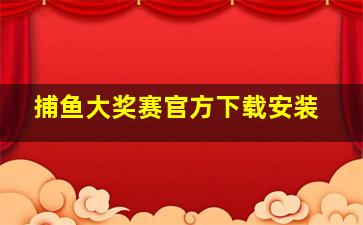 捕鱼大奖赛官方下载安装